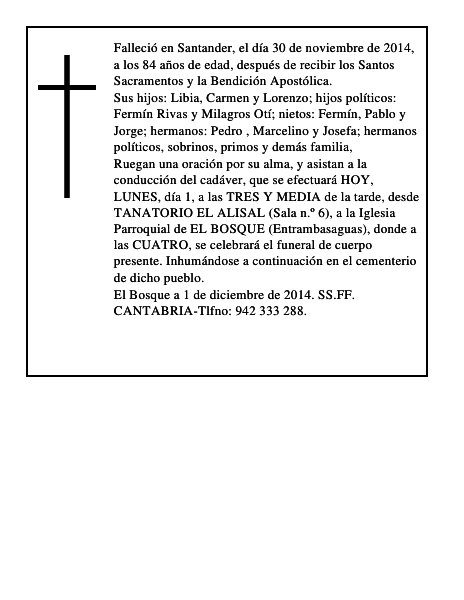 Falleció en Santander, el día 30 de noviembre de 2014, a los 84 años de edad, después de recibir los Santos Sacramentos y la Bendición Apostólica.
Sus hijos: Libia, Carmen y Lorenzo; hijos políticos: Fermín Rivas y Milagros Otí; nietos: Fermín, Pablo y Jorge; hermanos: Pedro , Marcelino y Josefa; hermanos políticos, sobrinos, primos y demás familia,
Ruegan una oración por su alma, y asistan a la conducción del cadáver, que se efectuará HOY, LUNES, día 1, a las TRES Y MEDIA de la tarde, desde TANATORIO EL ALISAL (Sala n.º 6), a la Iglesia Parroquial de EL BOSQUE (Entrambasaguas), donde a las CUATRO, se celebrará el funeral de cuerpo presente. Inhumándose a continuación en el cementerio de dicho pueblo.
El Bosque a 1 de diciembre de 2014. SS.FF. CANTABRIA-Tlfno: 942 333 288.